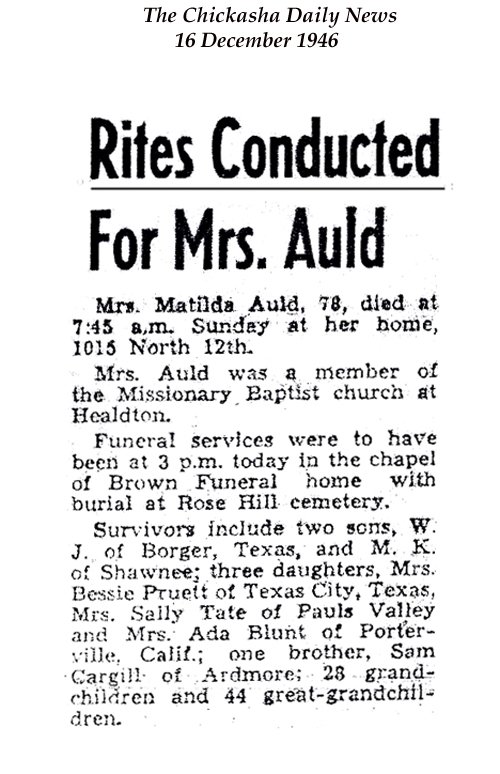 The Chickasha Daily News
16 December 1946

Rites Conducted
For Mrs. Auld

Mrs. Matilda Auld, 78, died at 7:45 a.m. Sunday at her home, 1015 North 12th.

Mrs. Auld was a member of the Missionary Baptist church at Healdton.

Funeral services were to have been at 3 p.m. today in the chapel of Brown Funeral home with burial at Rose Hill cemetery.

Survivors include two sons, W. J. of Borger, Texas, and M. K. of Shawnee; three daughters, Mrs. Bessie Pruett of Texas City, Texas, Mrs. Sally Tate of Pauls Valley and Mrs. Ada Blunt of Porterville, Calif.; one brother, Sam Cargill of Ardmore; 28 grandchildren and 44 great-grandchildren.